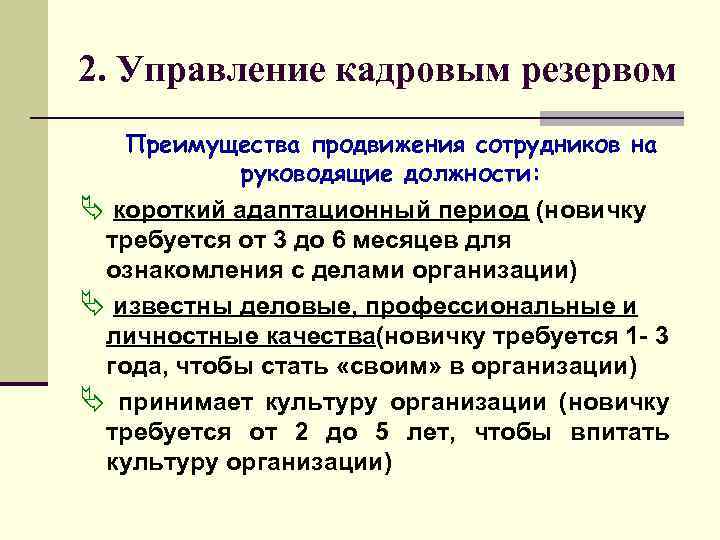 2. Управление кадровым резервом

Преимущества продвижения сотрудников на руководящие должности:

короткий адаптационный период (новичку требуется от 3 до 6 месяцев для ознакомления с делами организации)

известны деловые, профессиональные и личностные качества(новичку требуется 1- 3 года, чтобы стать «своим» в организации)

принимает культуру организации (новичку требуется от 2 до 5 лет, чтобы впитать культуру организации)